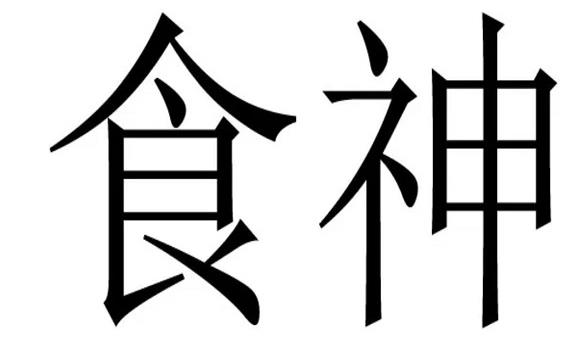 食神